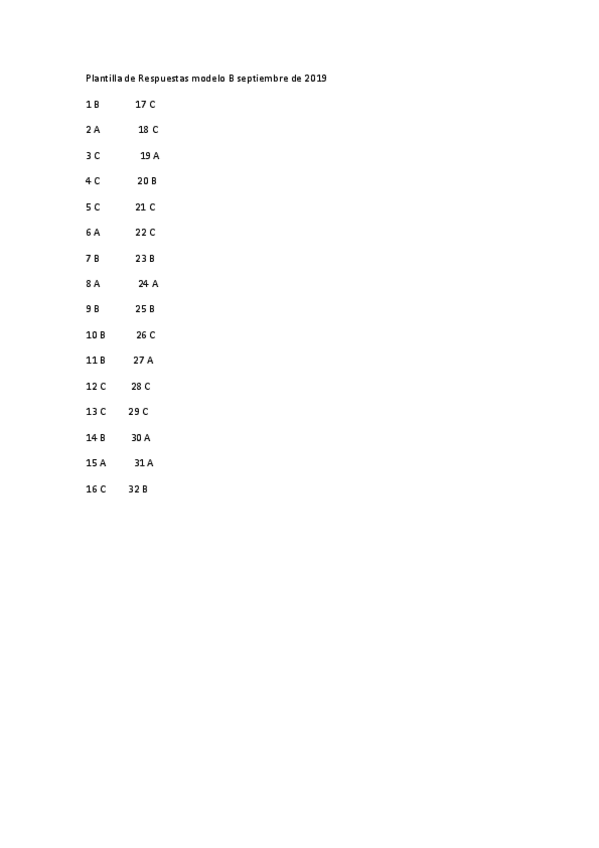 Plantilla de Respuestas modelo B septiembre de 2019

1 B 17 C

2 A 18 C

3 C 19 A

4 C 20 B

5 C 21 C

6 A 22 C

7 B 23 B

8 A 24 A

9 B 25 B

10 B 26 C

11 B 27 A

12 C 28 C

13 C 29 C

14 B 30 A

15 A 31 A

16 C 32 B